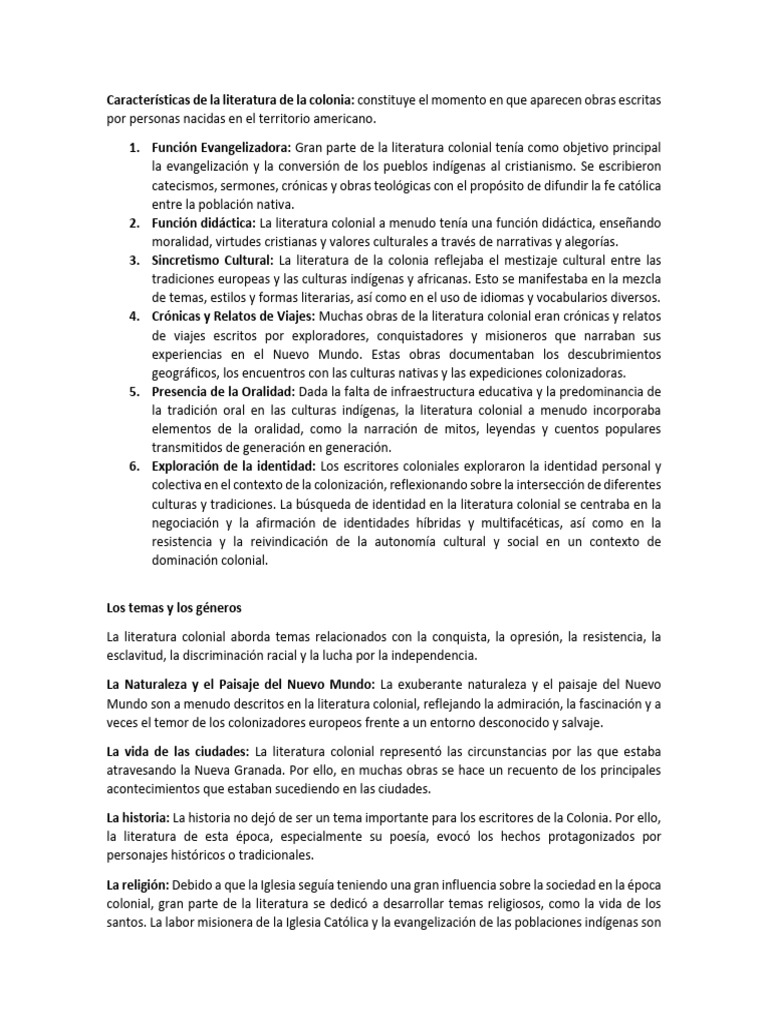 Características de la literatura de la colonia: constituye el momento en que aparecen obras escritas por personas nacidas en el territorio americano.

1. Función Evangelizadora: Gran parte de la literatura colonial tenía como objetivo principal la evangelización y la conversión de los pueblos indígenas al cristianismo. Se escribieron catecismos, sermones, crónicas y obras teológicas con el propósito de difundir la fe católica entre la población nativa.
2. Función didáctica: La literatura colonial a menudo tenía una función didáctica, enseñando moralidad, virtudes cristianas y valores culturales a través de narrativas y alegorías.
3. Sincretismo Cultural: La literatura de la colonia reflejaba el mestizaje cultural entre las tradiciones europeas y las culturas indígenas y africanas. Esto se manifestaba en la mezcla de temas, estilos y formas literarias, así como en el uso de idiomas y vocabularios diversos.
4. Crónicas y Relatos de Viajes: Muchas obras de la literatura colonial eran crónicas y relatos de viajes escritos por exploradores, conquistadores y misioneros que narraban sus experiencias en el Nuevo Mundo. Estas obras documentaban los descubrimientos geográficos, los encuentros con las culturas nativas y las expediciones colonizadoras.
5. Presencia de la Oralidad: Dada la falta de infraestructura educativa y la predominancia de la tradición oral en las culturas indígenas, la literatura colonial a menudo incorporaba elementos de la oralidad, como la narración de mitos, leyendas y cuentos populares transmitidos de generación en generación.
6. Exploración de la identidad: Los escritores coloniales exploraron la identidad personal y colectiva en el contexto de la colonización, reflexionando sobre la intersección de diferentes culturas y tradiciones. La búsqueda de identidad en la literatura colonial se centraba en la negociación y la afirmación de identidades híbridas y multifacéticas, así como en la resistencia y la reivindicación de la autonomía cultural y social en un contexto de dominación colonial.

Los temas y los géneros

La literatura colonial aborda temas relacionados con la conquista, la opresión, la resistencia, la esclavitud, la discriminación racial y la lucha por la independencia.

La Naturaleza y el Paisaje del Nuevo Mundo: La exuberante naturaleza y el paisaje del Nuevo Mundo son a menudo descritos en la literatura colonial, reflejando la admiración, la fascinación y a veces el temor de los colonizadores europeos frente a un entorno desconocido y salvaje.

La vida de las ciudades: La literatura colonial representó las circunstancias por las que estaba atravesando la Nueva Granada. Por ello, en muchas obras se hace un recuento de los principales acontecimientos que estaban sucediendo en las ciudades.

La historia: La historia no dejó de ser un tema importante para los escritores de la Colonia. Por ello, la literatura de esta época, especialmente su poesía, evocó los hechos protagonizados por personajes históricos o tradicionales.

La religión: Debido a que la Iglesia seguía teniendo una gran influencia sobre la sociedad en la época colonial, gran parte de la literatura se dedicó a desarrollar temas religiosos, como la vida de los santos. La labor misionera de la Iglesia Católica y la evangelización de las poblaciones indígenas son